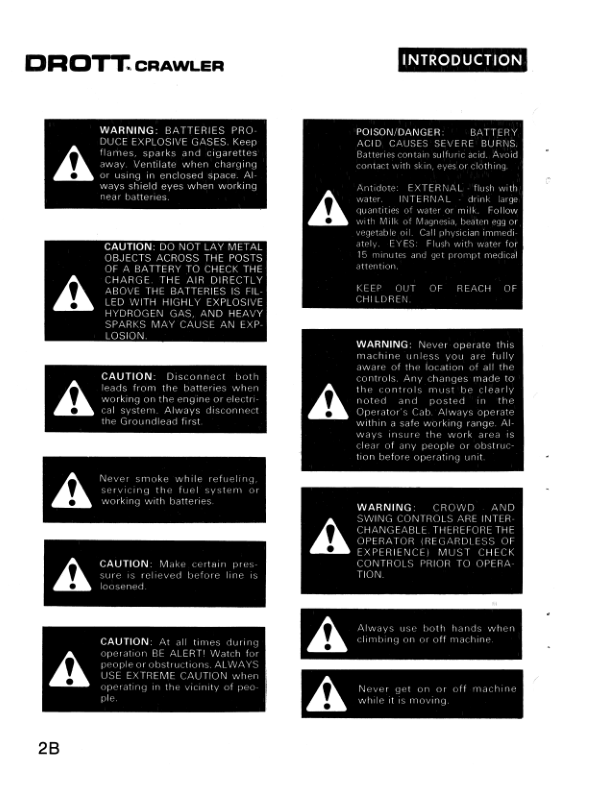 DROTT CRAWLER

INTRODUCTION

WARNING: BATTERIES PRODUCE EXPLOSIVE GASES. Keep flames, sparks and cigarettes away. Ventilate when charging or using in enclosed space. Always shield eyes when working near batteries.

CAUTION: DO NOT LAY METAL OBJECTS ACROSS THE POSTS OF A BATTERY TO CHECK THE CHARGE. THE AIR DIRECTLY ABOVE THE BATTERIES IS FILLED WITH HIGHLY EXPLOSIVE HYDROGEN GAS, AND HEAVY SPARKS MAY CAUSE AN EXPLOSION.

CAUTION: Disconnect both leads from the batteries when working on the engine or electrical system. Always disconnect the Groundlead first.

Never smoke while refueling, servicing the fuel system or working with batteries.

CAUTION: Make certain pressure is relieved before line is loosened.

CAUTION: At all times during operation BE ALERT! Watch for people or obstructions. ALWAYS USE EXTREME CAUTION when operating in the vicinity of people.

POISON/DANGER: BATTERY ACID CAUSES SEVERE BURNS. Batteries contain sulfuric acid. Avoid contact with skin, eyes or clothing.

Antidote: EXTERNAL - flush with water. INTERNAL - drink large quantities of water or milk. Follow with Milk of Magnesia, beaten egg or vegetable oil. Call physician immediately. EYES: Flush with water for 15 minutes and get prompt medical attention.

KEEP OUT OF REACH OF CHILDREN.

WARNING: Never operate this machine unless you are fully aware of the location of all the controls. Any changes made to the controls must be clearly noted and posted in the Operator's Cab. Always operate within a safe working range. Always insure the work area is clear of any people or obstruction before operating unit.

WARNING: CROWD AND SWING CONTROLS ARE INTERCHANGEABLE. THEREFORE THE OPERATOR (REGARDLESS OF EXPERIENCE) MUST CHECK CONTROLS PRIOR TO OPERATION.

Always use both hands when climbing on or off machine.

Never get on or off machine while it is moving.

2B